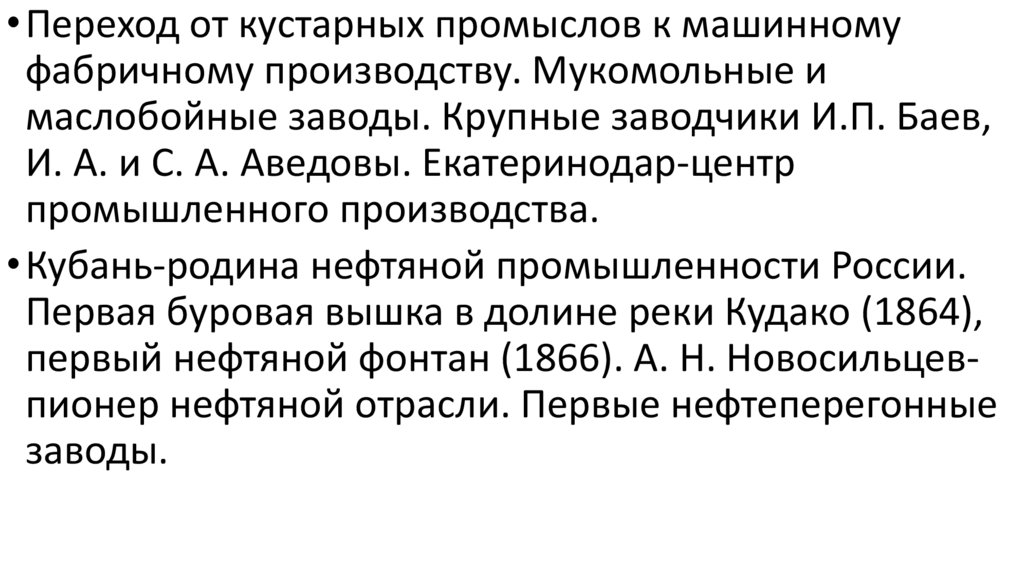 • Переход от кустарных промыслов к машинному фабричному производству. Мукомольные и маслобойные заводы. Крупные заводчики И.П. Баев, И. А. и С. А. Аведовы. Екатеринодар-центр промышленного производства.

• Кубань-родина нефтяной промышленности России. Первая буровая вышка в долине реки Кудако (1864), первый нефтяной фонтан (1866). А. Н. Новосильцев-пионер нефтяной отрасли. Первые нефтеперегонные заводы.